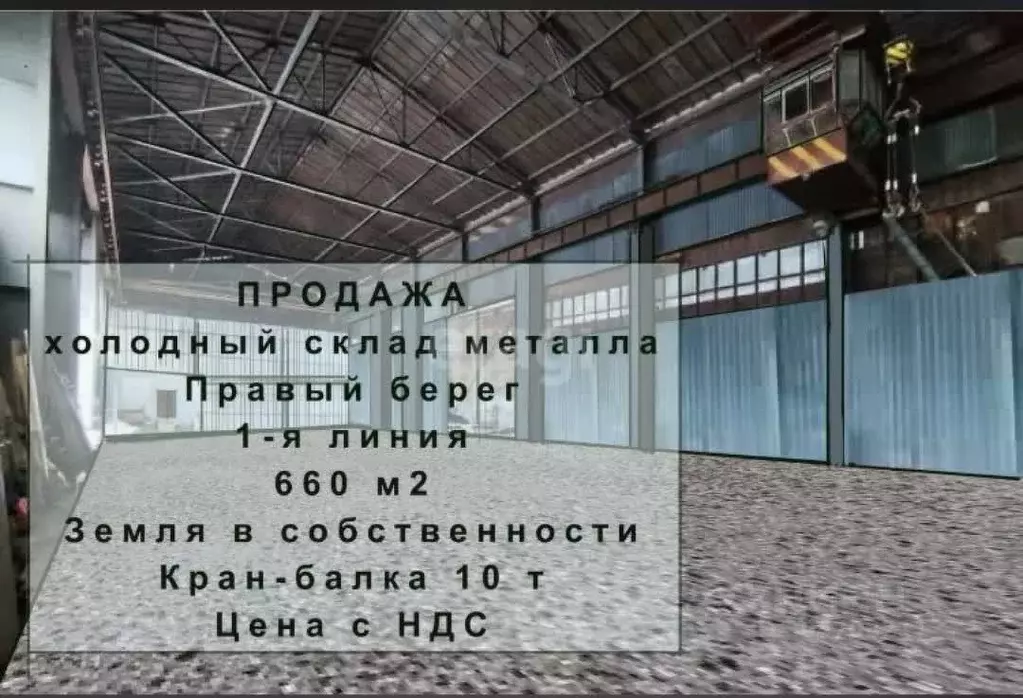 ПРОДАЖА
холодный склад металла
Правый берег
1-я линия
660 м2
Земля в собственности
Кран-балка 10 т
Цена с НДС